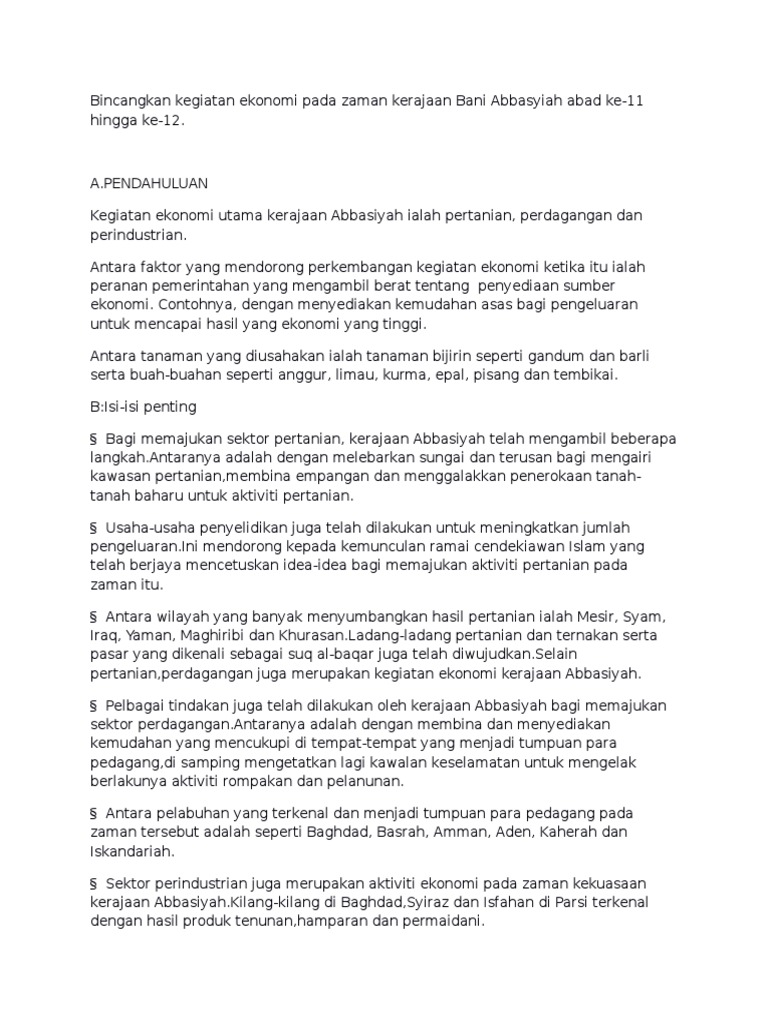 Bincangkan kegiatan ekonomi pada zaman kerajaan Bani Abbasyiah abad ke-11 hingga ke-12.

A.PENDAHULUAN

Kegiatan ekonomi utama kerajaan Abbasiyah ialah pertanian, perdagangan dan perindustrian.

Antara faktor yang mendorong perkembangan kegiatan ekonomi ketika itu ialah peranan pemerintahan yang mengambil berat tentang penyediaan sumber ekonomi. Contohnya, dengan menyediakan kemudahan asas bagi pengeluaran untuk mencapai hasil yang ekonomi yang tinggi.

Antara tanaman yang diusahakan ialah tanaman bijirin seperti gandum dan barli serta buah-buahan seperti anggur, limau, kurma, epal, pisang dan tembikai.

B:Isi-isi penting

§ Bagi memajukan sektor pertanian, kerajaan Abbasiyah telah mengambil beberapa langkah.Antaranya adalah dengan melebarkan sungai dan terusan bagi mengairi kawasan pertanian,membina empangan dan menggalakkan penerokaan tanah-tanah baharu untuk aktiviti pertanian.

§ Usaha-usaha penyelidikan juga telah dilakukan untuk meningkatkan jumlah pengeluaran.Ini mendorong kepada kemunculan ramai cendekiawan Islam yang telah berjaya mencetuskan idea-idea bagi memajukan aktiviti pertanian pada zaman itu.

§ Antara wilayah yang banyak menyumbangkan hasil pertanian ialah Mesir, Syam, Iraq, Yaman, Maghiribi dan Khurasan.Ladang-ladang pertanian dan ternakan serta pasar yang dikenali sebagai suq al-baqar juga telah diwujudkan.Selain pertanian,perdagangan juga merupakan kegiatan ekonomi kerajaan Abbasiyah.

§ Pelbagai tindakan juga telah dilakukan oleh kerajaan Abbasiyah bagi memajukan sektor perdagangan.Antaranya adalah dengan membina dan menyediakan kemudahan yang mencukupi di tempat-tempat yang menjadi tumpuan para pedagang,di samping mengetatkan lagi kawalan keselamatan untuk mengelak berlakunya aktiviti rompakan dan pelanunan.

§ Antara pelabuhan yang terkenal dan menjadi tumpuan para pedagang pada zaman tersebut adalah seperti Baghdad, Basrah, Amman, Aden, Kaherah dan Iskandariah.

§ Sektor perindustrian juga merupakan aktiviti ekonomi pada zaman kekuasaan kerajaan Abbasiyah.Kilang-kilang di Baghdad,Syiraz dan Isfahan di Parsi terkenal dengan hasil produk tenunan,hamparan dan permaidani.